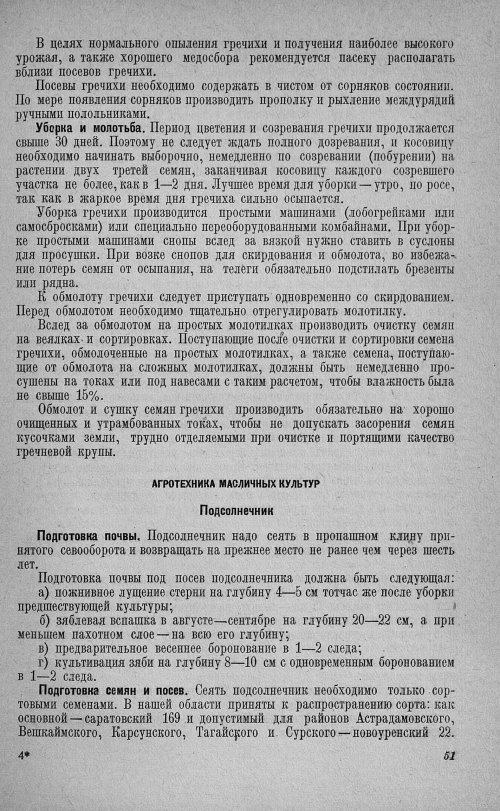 В целях нормального опыления гречихи и получения наиболее высокого урожая, а также хорошего медосбора рекомендуется пасеку располагать вблизи посевов гречихи.

Посевы гречихи необходимо содержать в чистом от сорняков состоянии. По мере появления сорняков производить прополку и рыхление междурядий ручными полольниками.

Уборка и молотьба. Период цветения и созревания гречихи продолжается свыше 30 дней. Поэтому не следует ждать полного дозревания, и косовицу необходимо начинать выборочно, немедленно по созревании (побурении) на растении двух третей семян, заканчивая косовицу каждого созревшего участка не более, как в 1—2 дня. Лучшее время для уборки — утро, по росе, так как в жаркое время дня гречиха сильно осыпается.

Уборка гречихи производится простыми машинами (лобогрейками или самосбросками) или специально переоборудованными комбайнами. При уборке простыми машинами снопы вслед за вязкой нужно ставить в суслоны для просушки. При возке снопов для скирдования и обмолота, во избежание потерь семян от осыпания, на телеги обязательно подстилать брезенты или рядна.

К обмолоту гречихи следует приступать одновременно со скирдованием. Перед обмолотом необходимо тщательно отрегулировать молотилку.

Вслед за обмолотом на простых молотилках производить очистку семян на веялках и сортировках. Поступающие после очистки и сортировки семена гречихи, обмолоченные на простых молотилках, а также семена, поступающие от обмолота на сложных молотилках, должны быть немедленно просушены на токах или под навесами с таким расчетом, чтобы влажность была не свыше 15%.

Обмолот и сушку семян гречихи производить обязательно на хорошо очищенных и утрамбованных токах, чтобы не допускать засорения семян кусочками земли, трудно отделяемыми при очистке и портящими качество гречневой крупы.

АГРОТЕХНИКА МАСЛИЧНЫХ КУЛЬТУР

Подсолнечник

Подготовка почвы. Подсолнечник надо сеять в пропашном клину принятого севооборота и возвращать на прежнее место не ранее чем через шесть лет.

Подготовка почвы под посев подсолнечника должна быть следующая:
а) пожнивное лущение стерни на глубину 4—5 см тотчас же после уборки предшествующей культуры;
б) зяблевая вспашка в августе—сентябре на глубину 20—22 см, а при меньшем пахотном слое — на всю его глубину;
в) предварительное весеннее боронование в 1—2 следа;
г) культивация зяби на глубину 8—10 см с одновременным боронованием в 1—2 следа.

Подготовка семян и посев. Сеять подсолнечник необходимо только сортовыми семенами. В нашей области приняты к распространению сорта: как основной — саратовский 169 и допустимый для районов Астрадамовского, Вешкаймского, Карсунского, Тагайского и Сурского — новоуренский 22.

4*

51